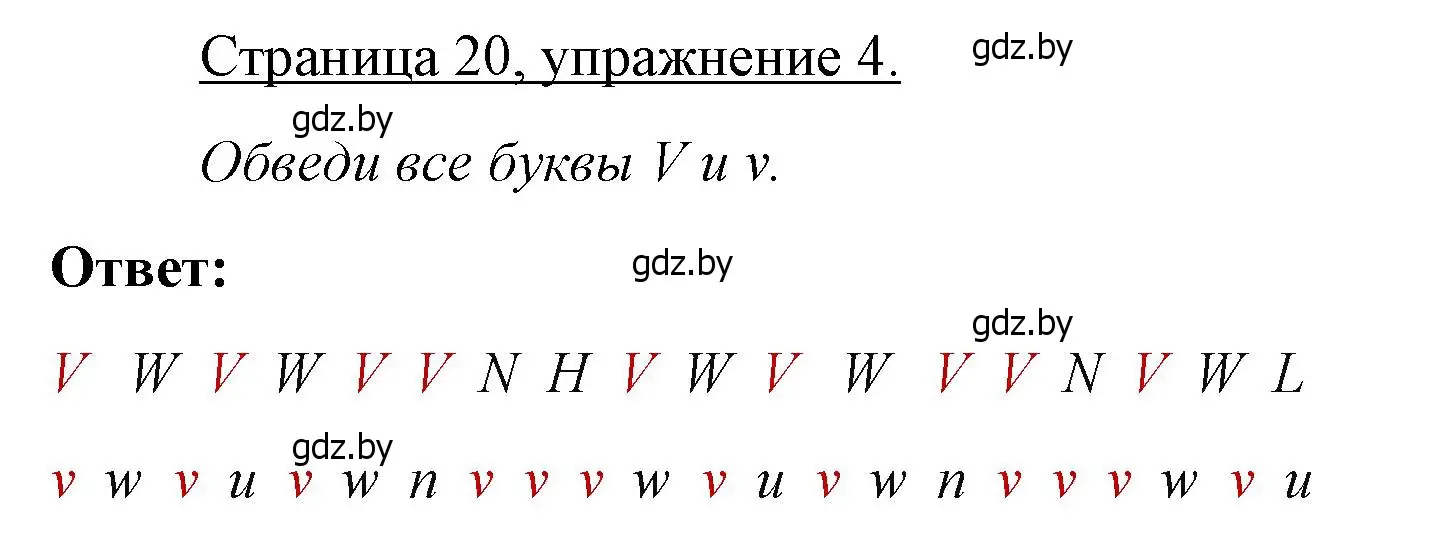 Страница 20, упражнение 4.

gdz.by

gdz.by

Обведи все буквы V и v.

Ответ:

gdz.by

gdz.by

V W V W V V N H V W V W V V N V W L

gdz.by

v w v u v w n v v v w v u v w n v v v w v u